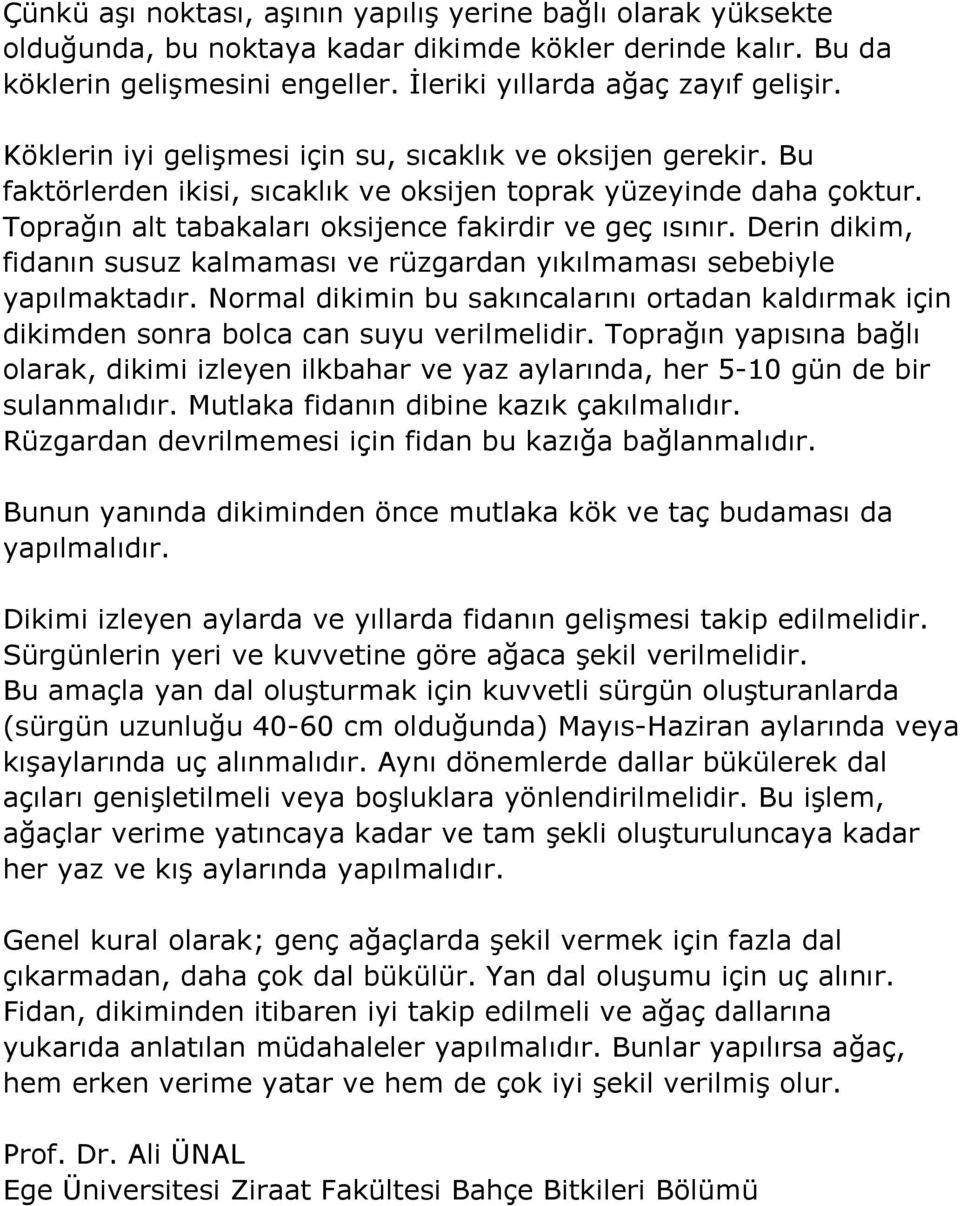 Çünkü aşı noktası, aşının yapılış yerine bağlı olarak yüksekte olduğunda, bu noktaya kadar dikimde kökler derinde kalır. Bu da köklerin gelişmesini engeller. İleriki yıllarda ağaç zayıf gelişir.

Köklerin iyi gelişmesi için su, sıcaklık ve oksijen gerekir. Bu faktörlerden ikisi, sıcaklık ve oksijen toprak yüzeyinde daha çoktur. Toprağın alt tabakaları oksijence fakirdir ve geç ısınır. Derin dikim, fidanın susuz kalmaması ve rüzgardan yıkılmaması sebebiyle yapılmaktadır. Normal dikimin bu sakıncalarını ortadan kaldırmak için dikimden sonra bolca can suyu verilmelidir. Toprağın yapısına bağlı olarak, dikimi izleyen ilkbahar ve yaz aylarında, her 5-10 gün de bir sulanmalıdır. Mutlaka fidanın dibine kazık çakılmalıdır. Rüzgardan devrilmemesi için fidan bu kazığa bağlanmalıdır.

Bunun yanında dikiminden önce mutlaka kök ve taç budaması da yapılmalıdır.

Dikimi izleyen aylarda ve yıllarda fidanın gelişmesi takip edilmelidir. Sürgünlerin yeri ve kuvvetine göre ağaca şekil verilmelidir. Bu amaçla yan dal oluşturmak için kuvvetli sürgün oluşturanlarda (sürgün uzunluğu 40-60 cm olduğunda) Mayıs-Haziran aylarında veya kışaylarında uç alınmalıdır. Aynı dönemlerde dallar bükülerek dal açıları genişletilmeli veya boşluklara yönlendirilmelidir. Bu işlem, ağaçlar verime yatıncaya kadar ve tam şekli oluşturuluncaya kadar her yaz ve kış aylarında yapılmalıdır.

Genel kural olarak; genç ağaçlarda şekil vermek için fazla dal çıkarmadan, daha çok dal bükülür. Yan dal oluşumu için uç alınır. Fidan, dikiminden itibaren iyi takip edilmeli ve ağaç dallarına yukarıda anlatılan müdahaleler yapılmalıdır. Bunlar yapılırsa ağaç, hem erken verime yatar ve hem de çok iyi şekil verilmiş olur.

Prof. Dr. Ali ÜNAL
Ege Üniversitesi Ziraat Fakültesi Bahçe Bitkileri Bölümü